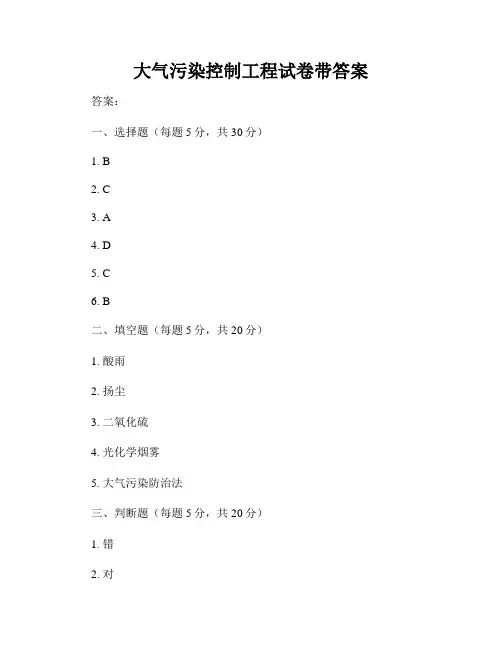 大气污染控制工程试卷带答案

答案：

一、选择题（每题 5 分，共 30 分）

1. B

2. C

3. A

4. D

5. C

6. B

二、填空题（每题 5 分，共 20 分）

1. 酸雨

2. 扬尘

3. 二氧化硫

4. 光化学烟雾

5. 大气污染防治法

三、判断题（每题 5 分，共 20 分）

1. 错

2. 对